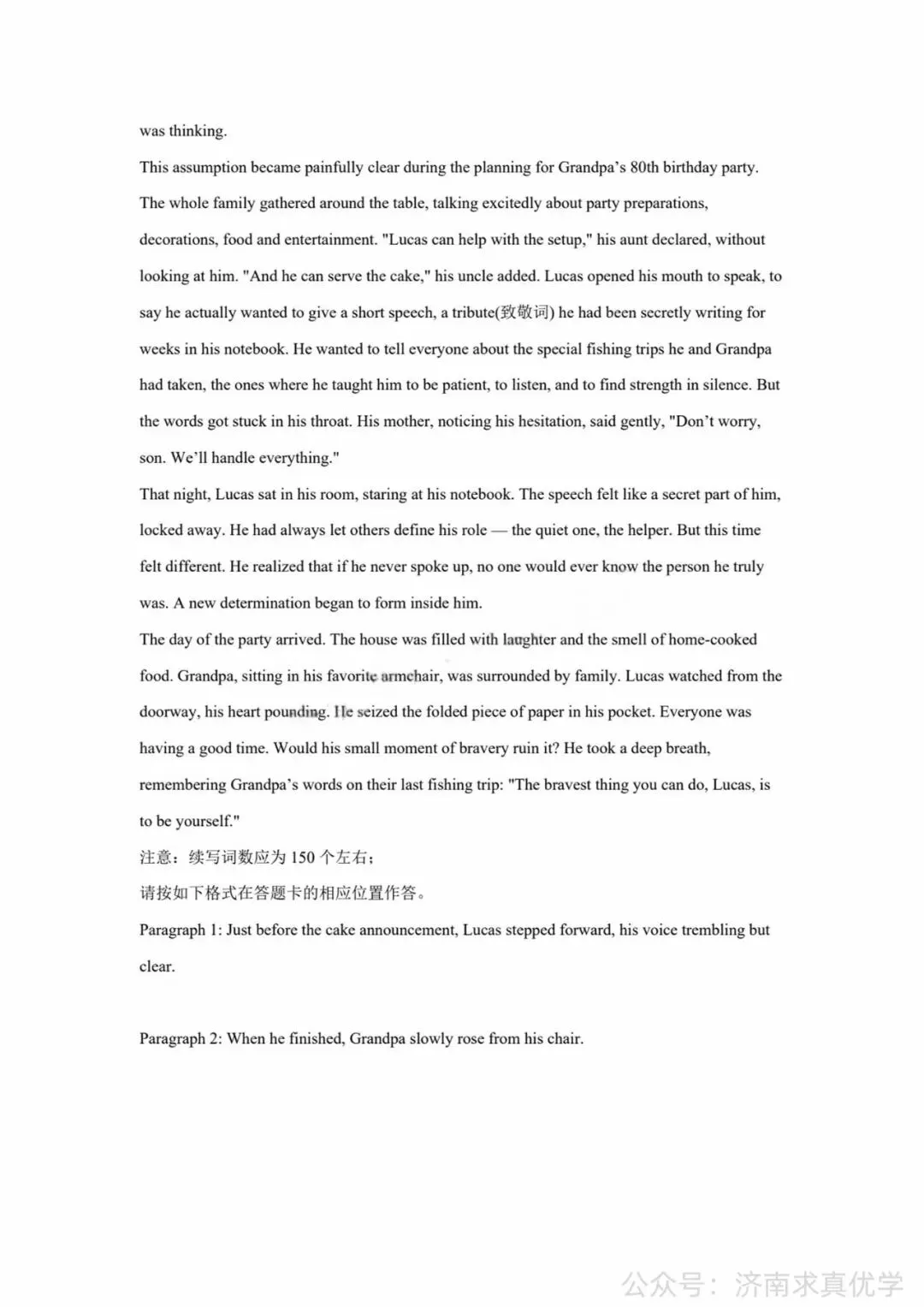 was thinking.

This assumption became painfully clear during the planning for Grandpa's 80th birthday party. The whole family gathered around the table, talking excitedly about party preparations, decorations, food and entertainment. "Lucas can help with the setup," his aunt declared, without looking at him. "And he can serve the cake," his uncle added. Lucas opened his mouth to speak, to say he actually wanted to give a short speech, a tribute(致敬词) he had been secretly writing for weeks in his notebook. He wanted to tell everyone about the special fishing trips he and Grandpa had taken, the ones where he taught him to be patient, to listen, and to find strength in silence. But the words got stuck in his throat. His mother, noticing his hesitation, said gently, "Don't worry, son. We'll handle everything."

That night, Lucas sat in his room, staring at his notebook. The speech felt like a secret part of him, locked away. He had always let others define his role — the quiet one, the helper. But this time felt different. He realized that if he never spoke up, no one would ever know the person he truly was. A new determination began to form inside him.

The day of the party arrived. The house was filled with laughter and the smell of home-cooked food. Grandpa, sitting in his favorite armchair, was surrounded by family. Lucas watched from the doorway, his heart pounding. He seized the folded piece of paper in his pocket. Everyone was having a good time. Would his small moment of bravery ruin it? He took a deep breath, remembering Grandpa's words on their last fishing trip: "The bravest thing you can do, Lucas, is to be yourself."

注意：续写词数应为150个左右；

请按如下格式在答题卡的相应位置作答。

Paragraph 1: Just before the cake announcement, Lucas stepped forward, his voice trembling but clear.

Paragraph 2: When he finished, Grandpa slowly rose from his chair.

公众号：济南求真优学